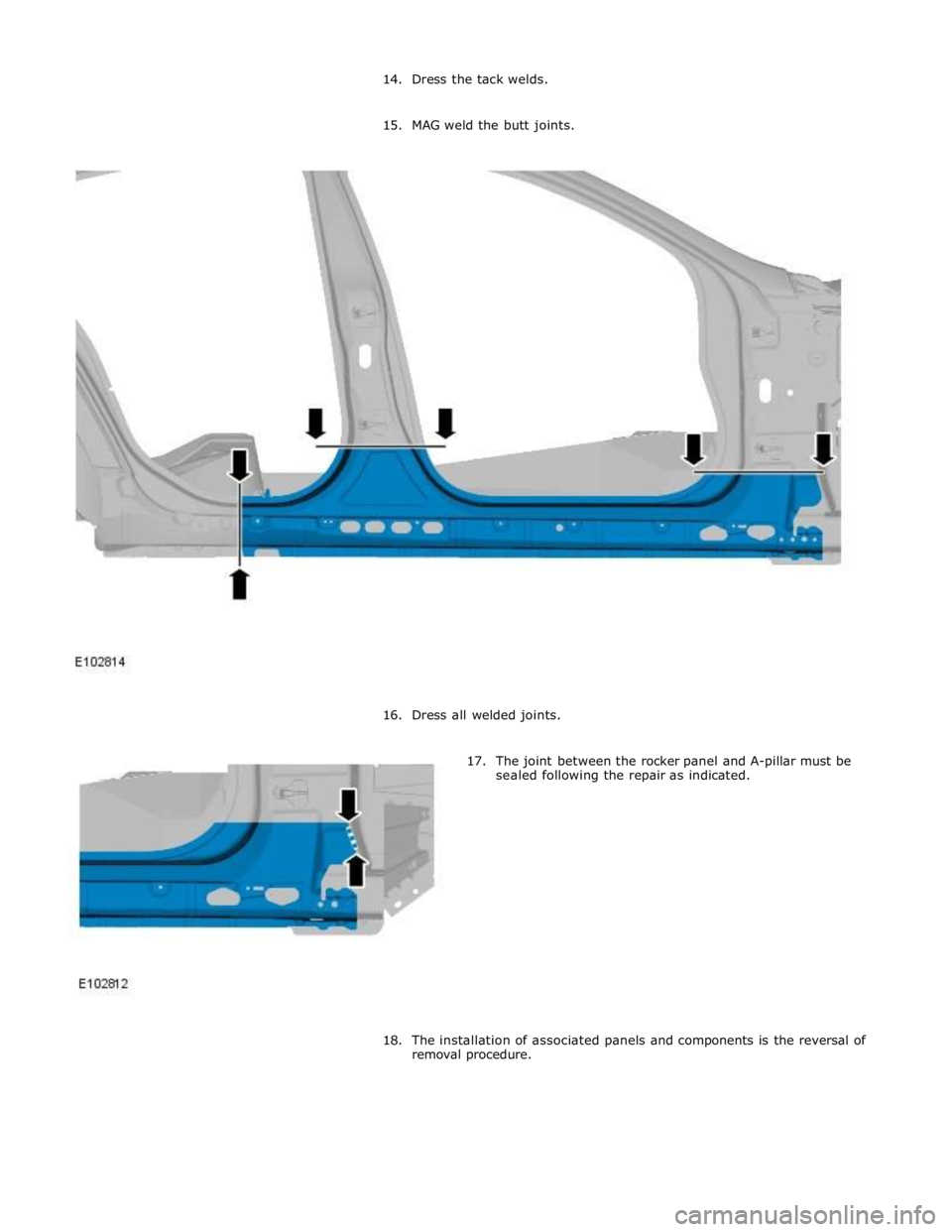 14. Dress the tack welds.

15. MAG weld the butt joints.

E102814

16. Dress all welded joints.

17. The joint between the rocker panel and A-pillar must be sealed following the repair as indicated.

E102812

18. The installation of associated panels and components is the reversal of removal procedure.

carmanualsonline.info